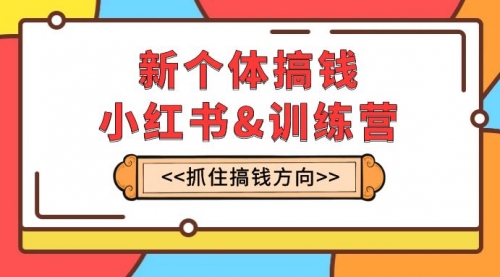 新个体搞钱
小红书&训练营

<<抓住搞钱方向>>